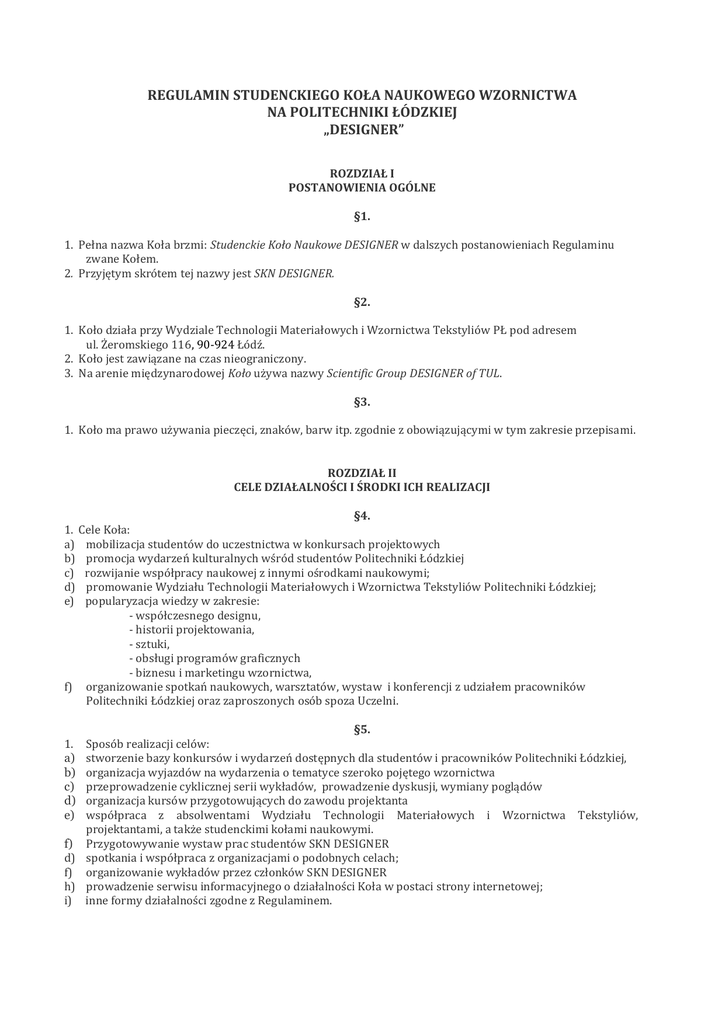 REGULAMIN STUDENCKIEGO KOŁA NAUKOWEGO WZORNICTWA
NA POLITECHNIKI ŁÓDZKIEJ
„DESIGNER"

ROZDZIAŁ I
POSTANOWIENIA OGÓLNE

§1.

1. Pełna nazwa Koła brzmi: Studenckie Koło Naukowe DESIGNER w dalszych postanowieniach Regulaminu zwane Kołem.
2. Przyjętym skrótem tej nazwy jest SKN DESIGNER.

§2.

1. Koło działa przy Wydziale Technologii Materiałowych i Wzornictwa Tekstyliów PŁ pod adresem ul. Żeromskiego 116, 90-924 Łódź.
2. Koło jest zawiązane na czas nieograniczony.
3. Na arenie międzynarodowej Koło używa nazwy Scientific Group DESIGNER of TUL.

§3.

1. Koło ma prawo używania pieczęci, znaków, barw itp. zgodnie z obowiązującymi w tym zakresie przepisami.

ROZDZIAŁ II
CELE DZIAŁALNOŚCI I ŚRODKI ICH REALIZACJI

§4.

1. Cele Koła:
a) mobilizacja studentów do uczestnictwa w konkursach projektowych
b) promocja wydarzeń kulturalnych wśród studentów Politechniki Łódzkiej
c) rozwijanie współpracy naukowej z innymi ośrodkami naukowymi;
d) promowanie Wydziału Technologii Materiałowych i Wzornictwa Tekstyliów Politechniki Łódzkiej;
e) popularyzacja wiedzy w zakresie:
- współczesnego designu,
- historii projektowania,
- sztuki,
- obsługi programów graficznych
- biznesu i marketingu wzornictwa,
f) organizowanie spotkań naukowych, warsztatów, wystaw i konferencji z udziałem pracowników Politechniki Łódzkiej oraz zaproszonych osób spoza Uczelni.

§5.

1. Sposób realizacji celów:
a) stworzenie bazy konkursów i wydarzeń dostępnych dla studentów i pracowników Politechniki Łódzkiej,
b) organizacja wyjazdów na wydarzenia o tematyce szeroko pojętego wzornictwa
c) przeprowadzenie cyklicznej serii wykładów, prowadzenie dyskusji, wymiany poglądów
d) organizacja kursów przygotowujących do zawodu projektanta
e) współpraca z absolwentami Wydziału Technologii Materiałowych i Wzornictwa Tekstyliów, projektantami, a także studenckimi kołami naukowymi.
f) Przygotowywanie wystaw prac studentów SKN DESIGNER
d) spotkania i współpraca z organizacjami o podobnych celach;
f) organizowanie wykładów przez członków SKN DESIGNER
h) prowadzenie serwisu informacyjnego o działalności Koła w postaci strony internetowej;
i) inne formy działalności zgodne z Regulaminem.